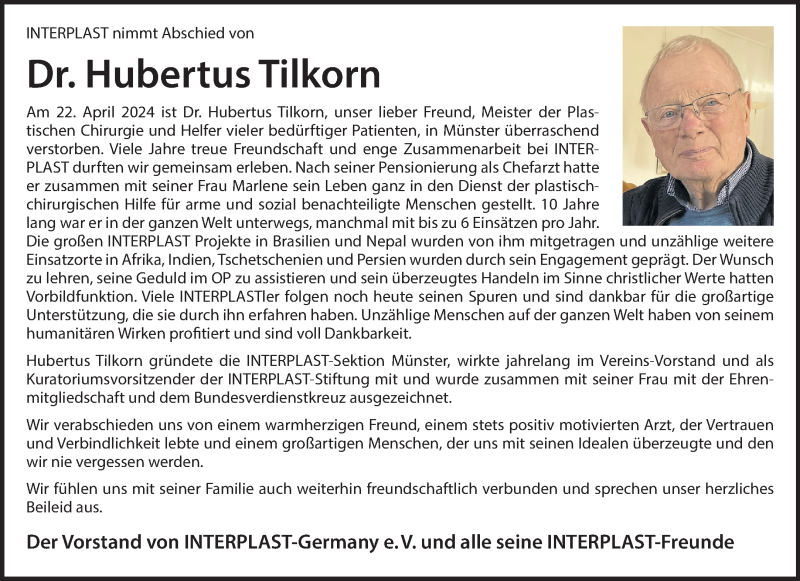 INTERPLAST nimmt Abschied von

Dr. Hubertus Tilkorn

Am 22. April 2024 ist Dr. Hubertus Tilkorn, unser lieber Freund, Meister der Plastischen Chirurgie und Helfer vieler bedürftiger Patienten, in Münster überraschend verstorben. Viele Jahre treue Freundschaft und enge Zusammenarbeit bei INTERPLAST durften wir gemeinsam erleben. Nach seiner Pensionierung als Chefarzt hatte er zusammen mit seiner Frau Marlene sein Leben ganz in den Dienst der plastisch-chirurgischen Hilfe für arme und sozial benachteiligte Menschen gestellt. 10 Jahre lang war er in der ganzen Welt unterwegs, manchmal mit bis zu 6 Einsätzen pro Jahr. Die großen INTERPLAST Projekte in Brasilien und Nepal wurden von ihm mitgetragen und unzählige weitere Einsatzorte in Afrika, Indien, Tschetschenien und Persien wurden durch sein Engagement geprägt. Der Wunsch zu lehren, seine Geduld im OP zu assistieren und sein überzeugtes Handeln im Sinne christlicher Werte hatten Vorbildfunktion. Viele INTERPLASTler folgen noch heute seinen Spuren und sind dankbar für die großartige Unterstützung, die sie durch ihn erfahren haben. Unzählige Menschen auf der ganzen Welt haben von seinem humanitären Wirken profitiert und sind voll Dankbarkeit.

Hubertus Tilkorn gründete die INTERPLAST-Sektion Münster, wirkte jahrelang im Vereins-Vorstand und als Kuratoriumsvorsitzender der INTERPLAST-Stiftung mit und wurde zusammen mit seiner Frau mit der Ehrenmitgliedschaft und dem Bundesverdienstkreuz ausgezeichnet.

Wir verabschieden uns von einem warmherzigen Freund, einem stets positiv motivierten Arzt, der Vertrauen und Verbindlichkeit lebte und einem großartigen Menschen, der uns mit seinen Idealen überzeugte und den wir nie vergessen werden.

Wir fühlen uns mit seiner Familie auch weiterhin freundschaftlich verbunden und sprechen unser herzliches Beileid aus.

Der Vorstand von INTERPLAST-Germany e. V. und alle seine INTERPLAST-Freunde